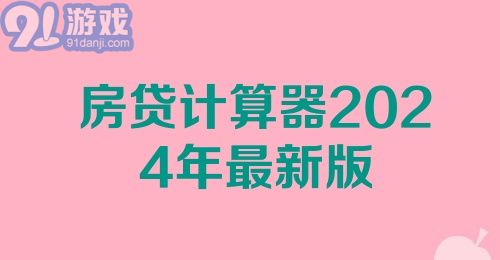 91游戏
91danji.com

房贷计算器2024年最新版